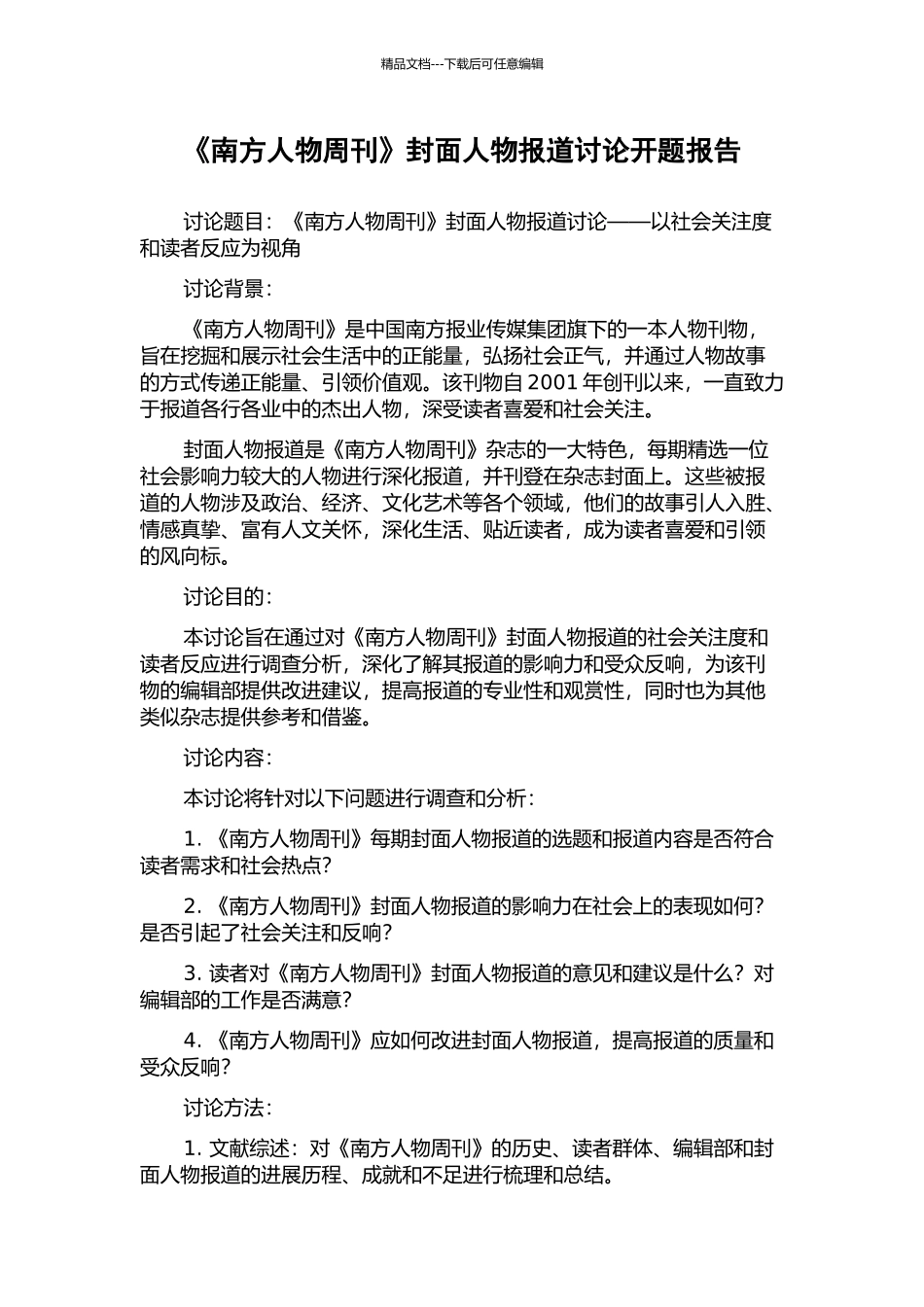 精品文档---下载后可任意编辑

《南方人物周刊》封面人物报道讨论开题报告

讨论题目：《南方人物周刊》封面人物报道讨论——以社会关注度和读者反应为视角

讨论背景：

《南方人物周刊》是中国南方报业传媒集团旗下的一本人物刊物，旨在挖掘和展示社会生活中的正能量，弘扬社会正气，并通过人物故事的方式传递正能量、引领价值观。该刊物自 2001 年创刊以来，一直致力于报道各行各业中的杰出人物，深受读者喜爱和社会关注。

封面人物报道是《南方人物周刊》杂志的一大特色，每期精选一位社会影响力较大的人物进行深化报道，并刊登在杂志封面上。这些被报道的人物涉及政治、经济、文化艺术等各个领域，他们的故事引人入胜、情感真挚、富有人文关怀，深化生活、贴近读者，成为读者喜爱和引领的风向标。

讨论目的：

本讨论旨在通过对《南方人物周刊》封面人物报道的社会关注度和读者反应进行调查分析，深化了解其报道的影响力和受众反响，为该刊物的编辑部提供改进建议，提高报道的专业性和观赏性，同时也为其他类似杂志提供参考和借鉴。

讨论内容：

本讨论将针对以下问题进行调查和分析：

1. 《南方人物周刊》每期封面人物报道的选题和报道内容是否符合读者需求和社会热点？

2. 《南方人物周刊》封面人物报道的影响力在社会上的表现如何？是否引起了社会关注和反响？

3. 读者对《南方人物周刊》封面人物报道的意见和建议是什么？对编辑部的工作是否满意？

4. 《南方人物周刊》应如何改进封面人物报道，提高报道的质量和受众反响？

讨论方法：

1. 文献综述：对《南方人物周刊》的历史、读者群体、编辑部和封面人物报道的进展历程、成就和不足进行梳理和总结。